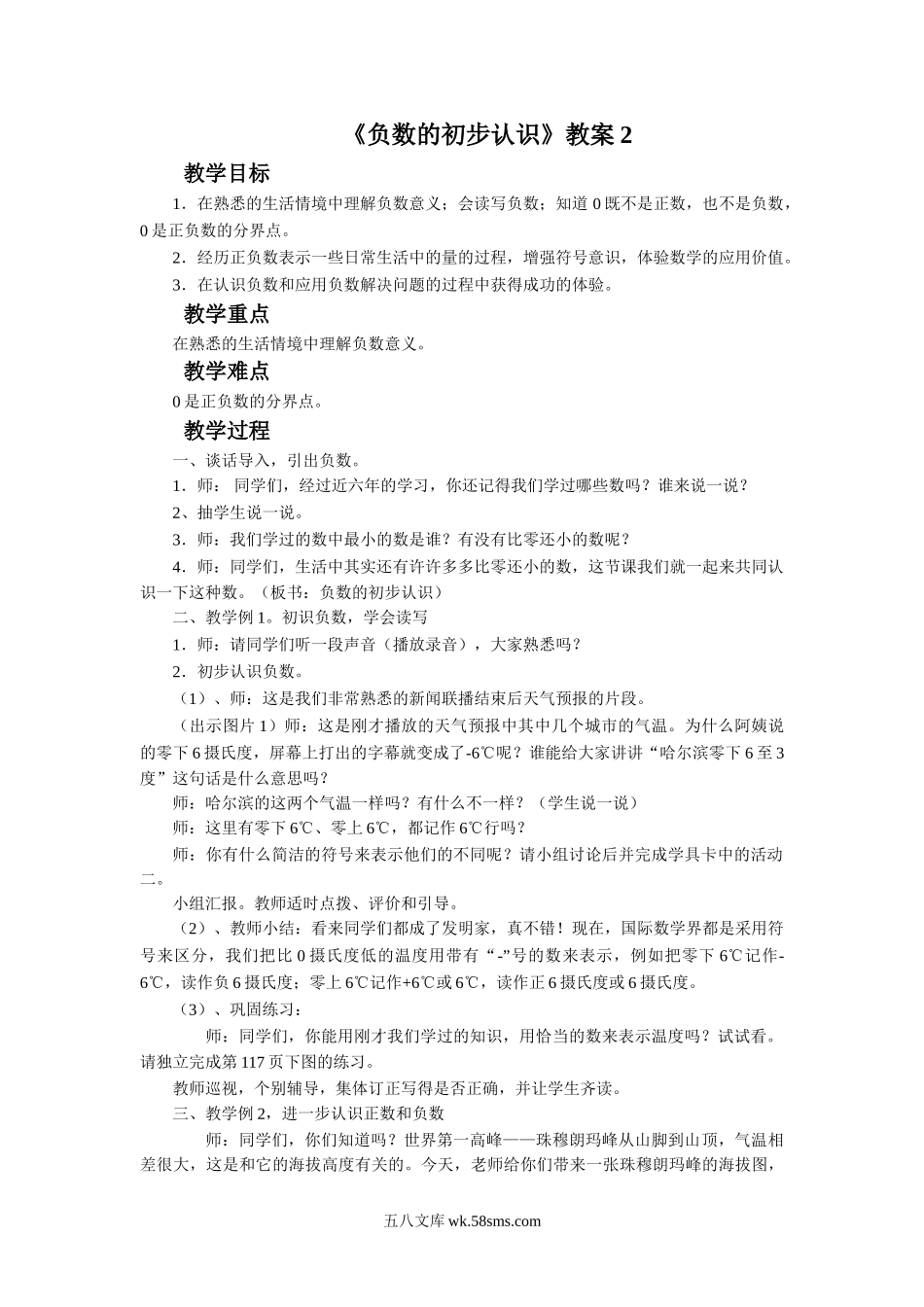 《负数的初步认识》教案 2

教学目标

1．在熟悉的生活情境中理解负数意义；会读写负数；知道 0 既不是正数，也不是负数，0 是正负数的分界点。

2．经历正负数表示一些日常生活中的量的过程，增强符号意识，体验数学的应用价值。

3．在认识负数和应用负数解决问题的过程中获得成功的体验。

教学重点

在熟悉的生活情境中理解负数意义。

教学难点

0 是正负数的分界点。

教学过程

一、谈话导入，引出负数。

1．师： 同学们，经过近六年的学习，你还记得我们学过哪些数吗？谁来说一说？

2、抽学生说一说。

3．师：我们学过的数中最小的数是谁？有没有比零还小的数呢？

4．师：同学们，生活中其实还有许许多多比零还小的数，这节课我们就一起来共同认识一下这种数。（板书：负数的初步认识）

二、教学例 1。初识负数，学会读写

1．师：请同学们听一段声音（播放录音），大家熟悉吗？

2．初步认识负数。

（1）、师：这是我们非常熟悉的新闻联播结束后天气预报的片段。

（出示图片 1）师：这是刚才播放的天气预报中其中几个城市的气温。为什么阿姨说的零下 6 摄氏度，屏幕上打出的字幕就变成了-6℃呢？谁能给大家讲讲“哈尔滨零下 6 至 3 度”这句话是什么意思吗？

师：哈尔滨的这两个气温一样吗？有什么不一样？（学生说一说）

师：这里有零下 6℃、零上 6℃，都记作 6℃行吗？

师：你有什么简洁的符号来表示他们的不同呢？请小组讨论后并完成学具卡中的活动二。

小组汇报。教师适时点拨、评价和引导。

（2）、教师小结：看来同学们都成了发明家，真不错！现在，国际数学界都是采用符号来区分，我们把比 0 摄氏度低的温度用带有“-”号的数来表示，例如把零下 6℃记作-6℃，读作负 6 摄氏度；零上 6℃记作+6℃或 6℃，读作正 6 摄氏度或 6 摄氏度。

（3）、巩固练习：

师：同学们，你能用刚才我们学过的知识，用恰当的数来表示温度吗？试试看。请独立完成第 117 页下图的练习。

教师巡视，个别辅导，集体订正写得是否正确，并让学生齐读。

三、教学例 2，进一步认识正数和负数

师：同学们，你们知道吗？世界第一高峰——珠穆朗玛峰从山脚到山顶，气温相差很大，这是和它的海拔高度有关的。今天，老师给你们带来一张珠穆朗玛峰的海拔图，

五八文库 wk.58sms.com